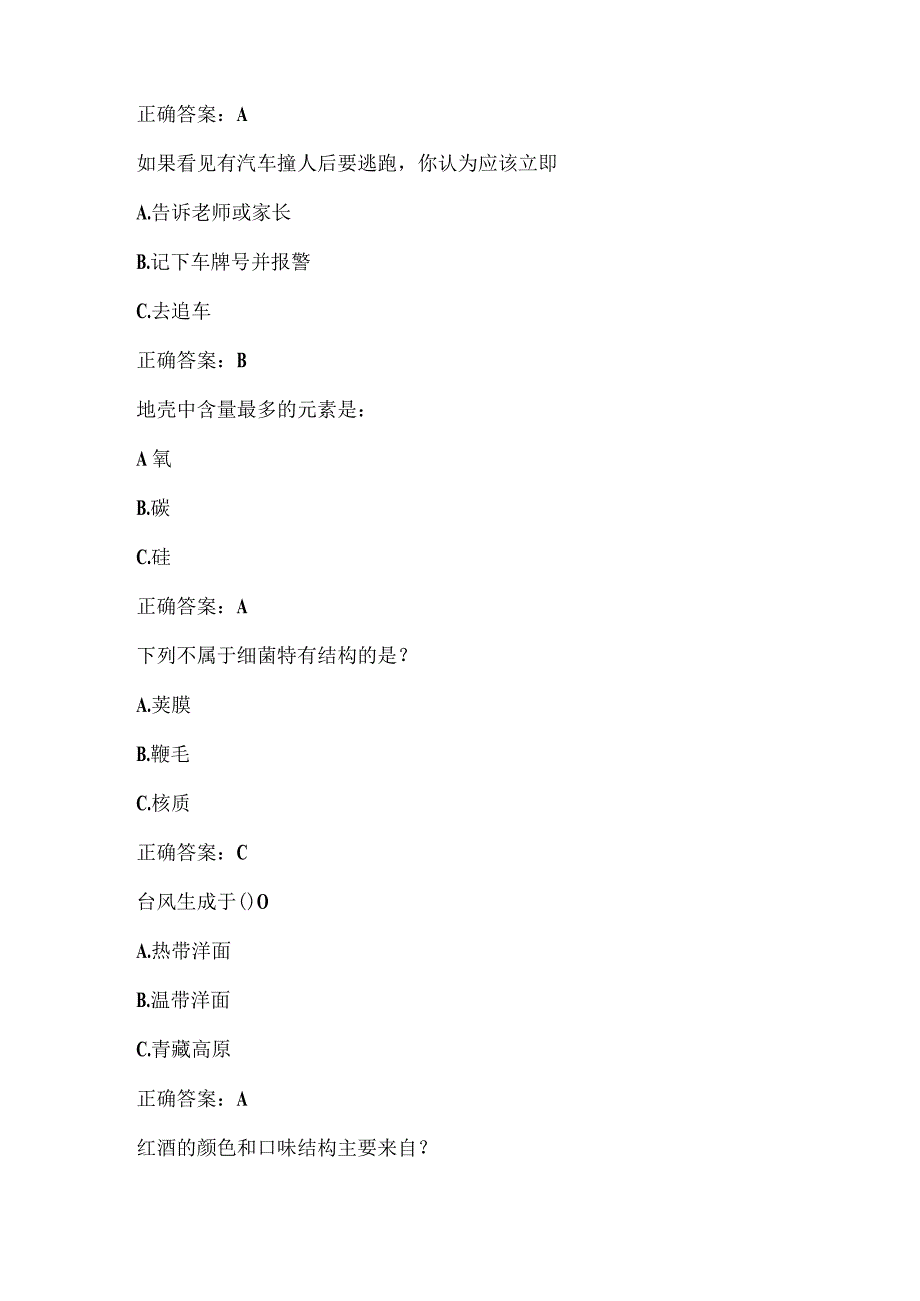 正确答案：A

如果看见有汽车撞人后要逃跑，你认为应该立即

A.告诉老师或家长

B.记下车牌号并报警

C.去追车

正确答案：B

地壳中含量最多的元素是：

A 氧

B.碳

C.硅

正确答案：A

下列不属于细菌特有结构的是？

A.荚膜

B.鞭毛

C.核质

正确答案：C

台风生成于()O

A.热带洋面

B.温带洋面

C.青藏高原

正确答案：A

红酒的颜色和口味结构主要来自？